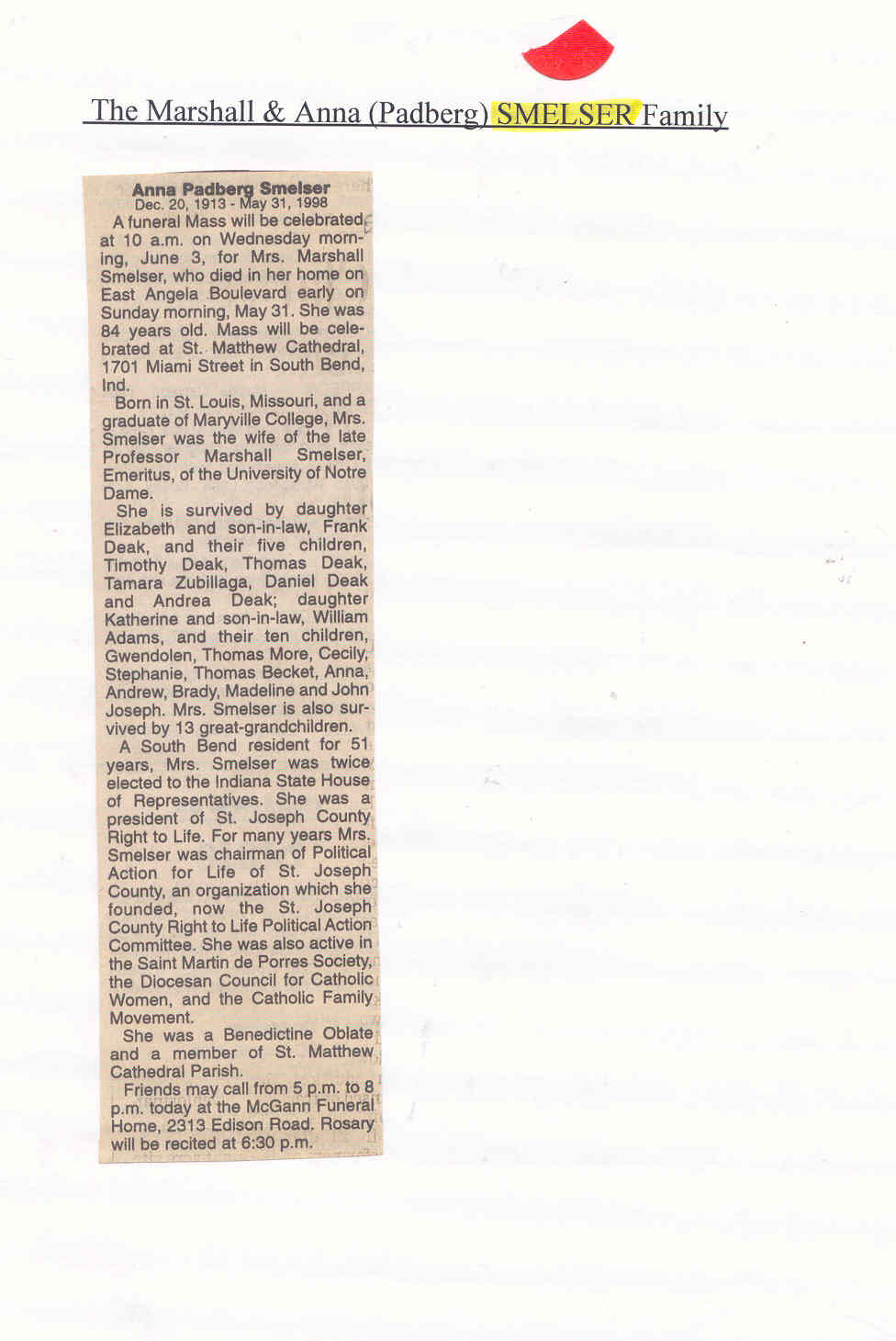 The Marshall & Anna (Padberg) SMELSER Family

Anna Padberg Smelser
Dec. 20, 1913 - May 31, 1998

A funeral Mass will be celebrated at 10 a.m. on Wednesday morning, June 3, for Mrs. Marshall Smelser, who died in her home on East Angela Boulevard early on Sunday morning, May 31. She was 84 years old. Mass will be celebrated at St. Matthew Cathedral, 1701 Miami Street in South Bend, Ind.

Born in St. Louis, Missouri, and a graduate of Maryville College, Mrs. Smelser was the wife of the late Professor Marshall Smelser, Emeritus, of the University of Notre Dame.

She is survived by daughter Elizabeth and son-in-law, Frank Deak, and their five children, Timothy Deak, Thomas Deak, Tamara Zubillaga, Daniel Deak and Andrea Deak; daughter Katherine and son-in-law, William Adams, and their ten children, Gwendolen, Thomas More, Cecily, Stephanie, Thomas Becket, Anna, Andrew, Brady, Madeline and John Joseph. Mrs. Smelser is also survived by 13 great-grandchildren.

A South Bend resident for 51 years, Mrs. Smelser was twice elected to the Indiana State House of Representatives. She was a president of St. Joseph County Right to Life. For many years Mrs. Smelser was chairman of Political Action for Life of St. Joseph County, an organization which she founded, now the St. Joseph County Right to Life Political Action Committee. She was also active in the Saint Martin de Porres Society, the Diocesan Council for Catholic Women, and the Catholic Family Movement.

She was a Benedictine Oblate and a member of St. Matthew Cathedral Parish.

Friends may call from 5 p.m. to 8 p.m. today at the McGann Funeral Home, 2313 Edison Road. Rosary will be recited at 6:30 p.m.